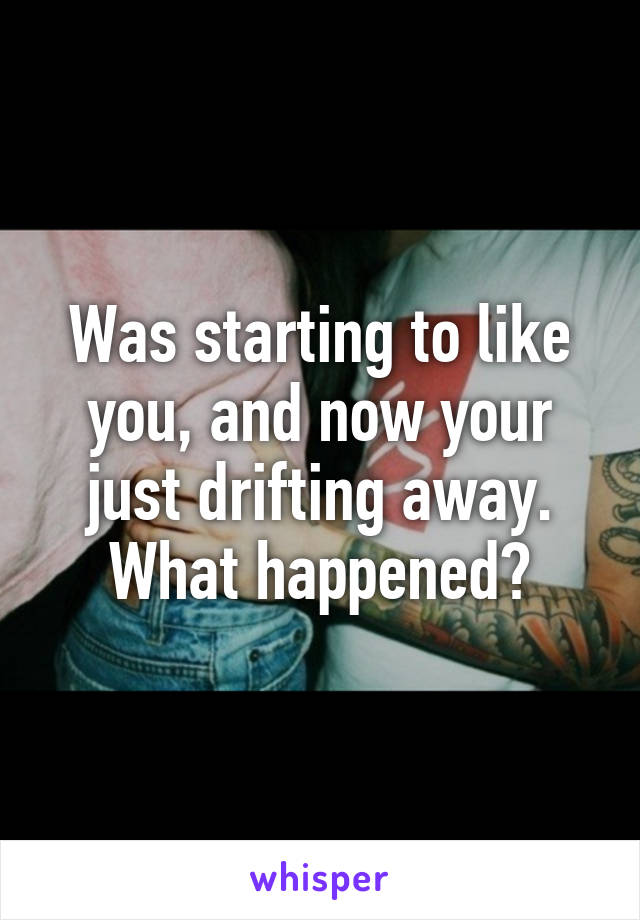 Was starting to like you, and now your just drifting away. What happened?

whisper